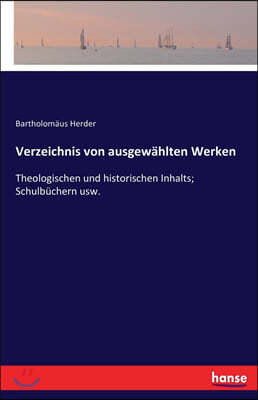 Bartholomäus Herder

Verzeichnis von ausgewählten Werken

Theologischen und historischen Inhalts; Schulbüchern usw.

hanse